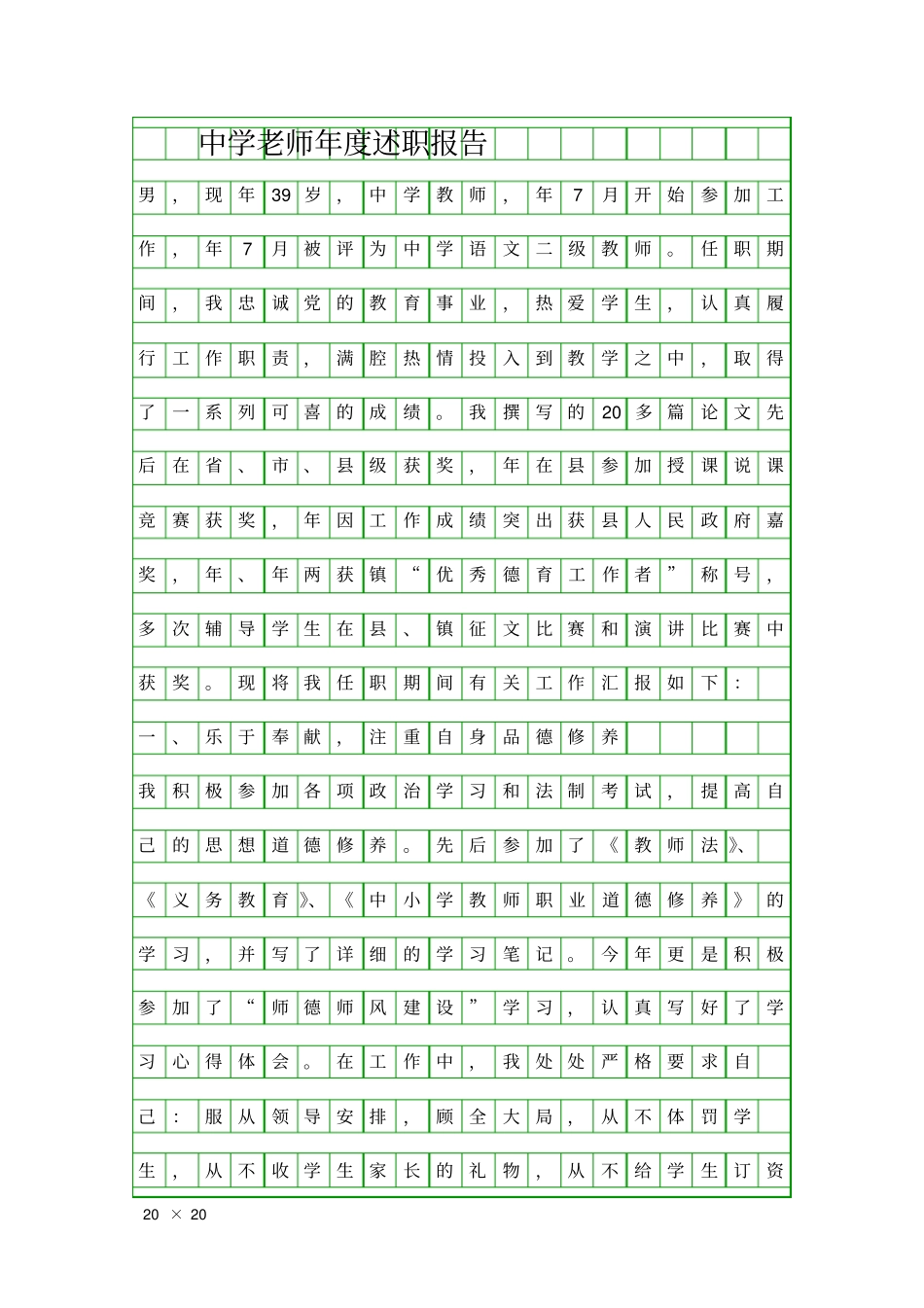 中学老师年度述职报告

男，现年39岁，中学教师，年7月开始参加工作，年7月被评为中学语文二级教师。任职期间，我忠诚党的教育事业，热爱学生，认真履行工作职责，满腔热情投入到教学之中，取得了一系列可喜的成绩。我撰写的20多篇论文先后在省、市、县级获奖，年在县参加授课说课竞赛获奖，年因工作成绩突出获县人民政府嘉奖，年、年两获镇“优秀德育工作者”称号，多次辅导学生在县、镇征文比赛和演讲比赛中获奖。现将我任职期间有关工作汇报如下：

一、乐于奉献，注重自身品德修养

我积极参加各项政治学习和法制考试，提高自己的思想道德修养。先后参加了《教师法》、《义务教育》、《中小学教师职业道德修养》的学习，并写了详细的学习笔记。今年更是积极参加了“师德师风建设”学习，认真写好了学习心得体会。在工作中，我处处严格要求自己：服从领导安排，顾全大局，从不体罚学生，从不收学生家长的礼物，从不给学生订资

20 × 20